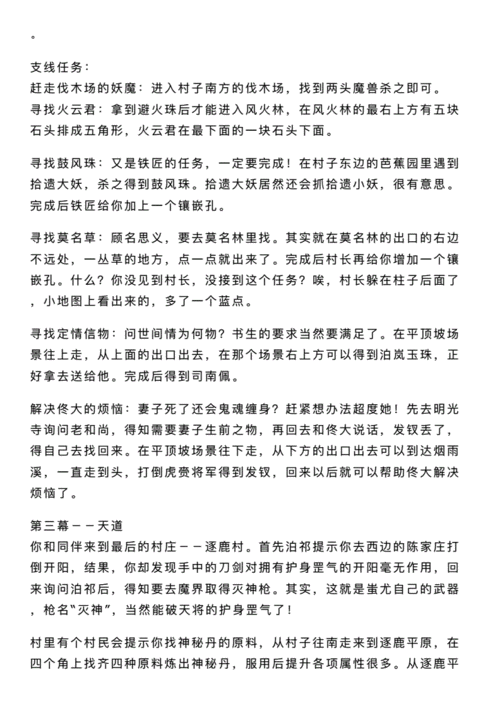 。

支线任务：
赶走伐木场的妖魔：进入村子南方的伐木场，找到两头魔兽杀之即可。
寻找火云君：拿到避火珠后才能进入风火林，在风火林的最右上方有五块石头排成五角形，火云君在最下面的一块石头下面。

寻找鼓风珠：又是铁匠的任务，一定要完成！在村子东边的芭蕉园里遇到拾遗大妖，杀之得到鼓风珠。拾遗大妖居然还会抓拾遗小妖，很有意思。完成后铁匠给你加上一个镶嵌孔。

寻找莫名草：顾名思义，要去莫名林里找。其实就在莫名林的出口的右边不远处，一丛草的地方，点一点就出来了。完成后村长再给你增加一个镶嵌孔。什么？你没见到村长，没接到这个任务？唉，村长躲在柱子后面了，小地图上看出来的，多了一个蓝点。

寻找定情信物：问世间情为何物？书生的要求当然要满足了。在平顶坡场景往上走，从上面的出口出去，在那个场景右上方可以得到泊岚玉珠，正好拿去送给他。完成后得到司南佩。

解决佟大的烦恼：妻子死了还会鬼魂缠身？赶紧想办法超度她！先去明光寺询问老和尚，得知需要妻子生前之物，再回去和佟大说话，发钗丢了，得自己去找回来。在平顶坡场景往下走，从下方的出口出去可以到达烟雨溪，一直走到头，打倒虎贲将军得到发钗，回来以后就可以帮助佟大解决烦恼了。

第三幕－－天道
你和同伴来到最后的村庄－－逐鹿村。首先泊祁提示你去西边的陈家庄打倒开阳，结果，你却发现手中的刀剑对拥有护身罡气的开阳毫无作用，回来询问泊祁后，得知要去魔界取得灭神枪。其实，这就是蚩尤自己的武器，枪名“灭神”，当然能破天将的护身罡气了！

村里有个村民会提示你找神秘丹的原料，从村子往南走来到逐鹿平原，在四个角上找齐四种原料炼出神秘丹，服用后提升各项属性很多。从逐鹿平